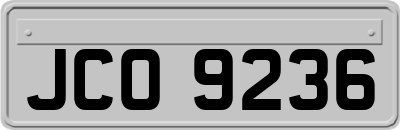 JCO 9236